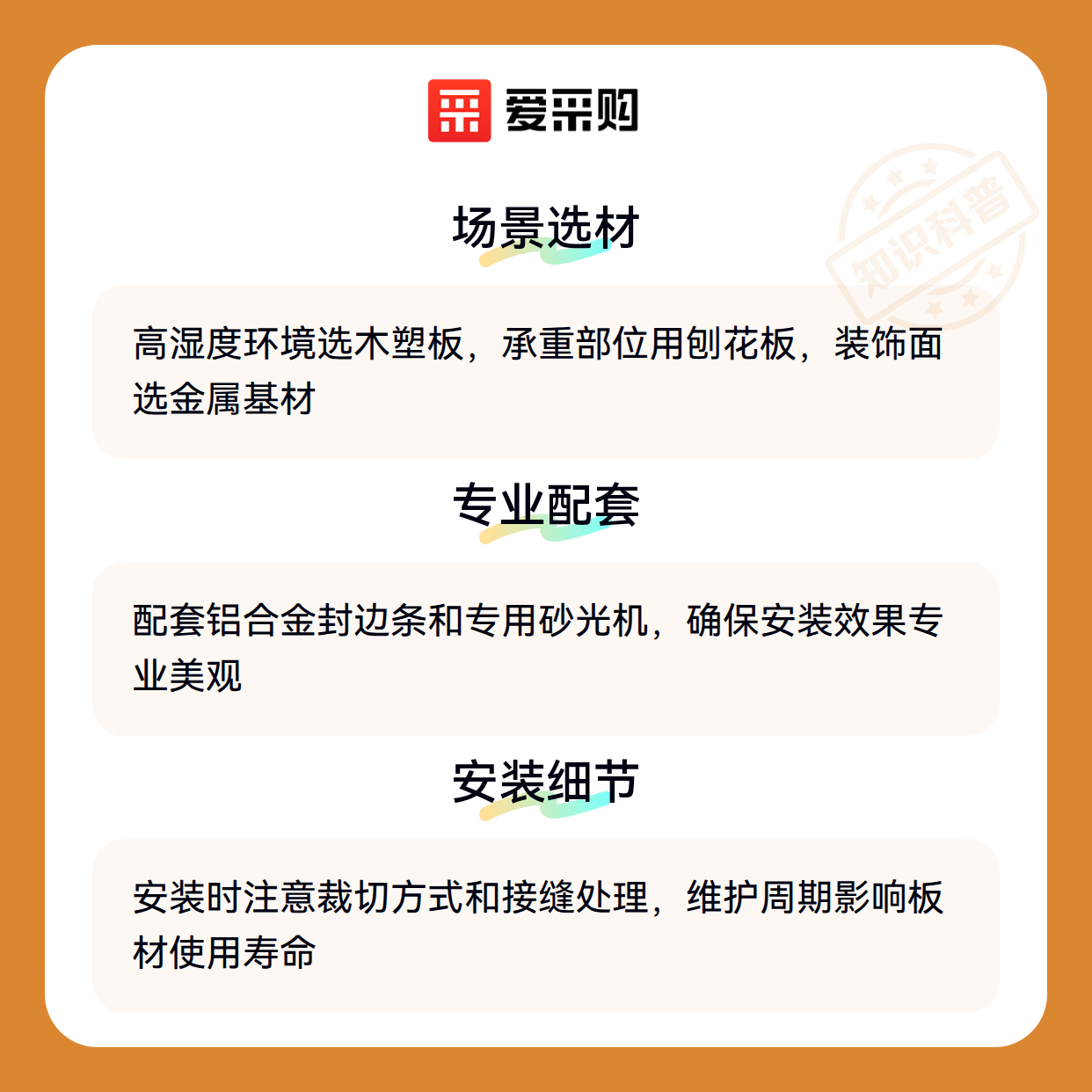 爱采购

场景选材

高湿度环境选木塑板，承重部位用刨花板，装饰面选金属基材

专业配套

配套铝合金封边条和专用砂光机，确保安装效果专业美观

安装细节

安装时注意裁切方式和接缝处理，维护周期影响板材使用寿命

知识科普